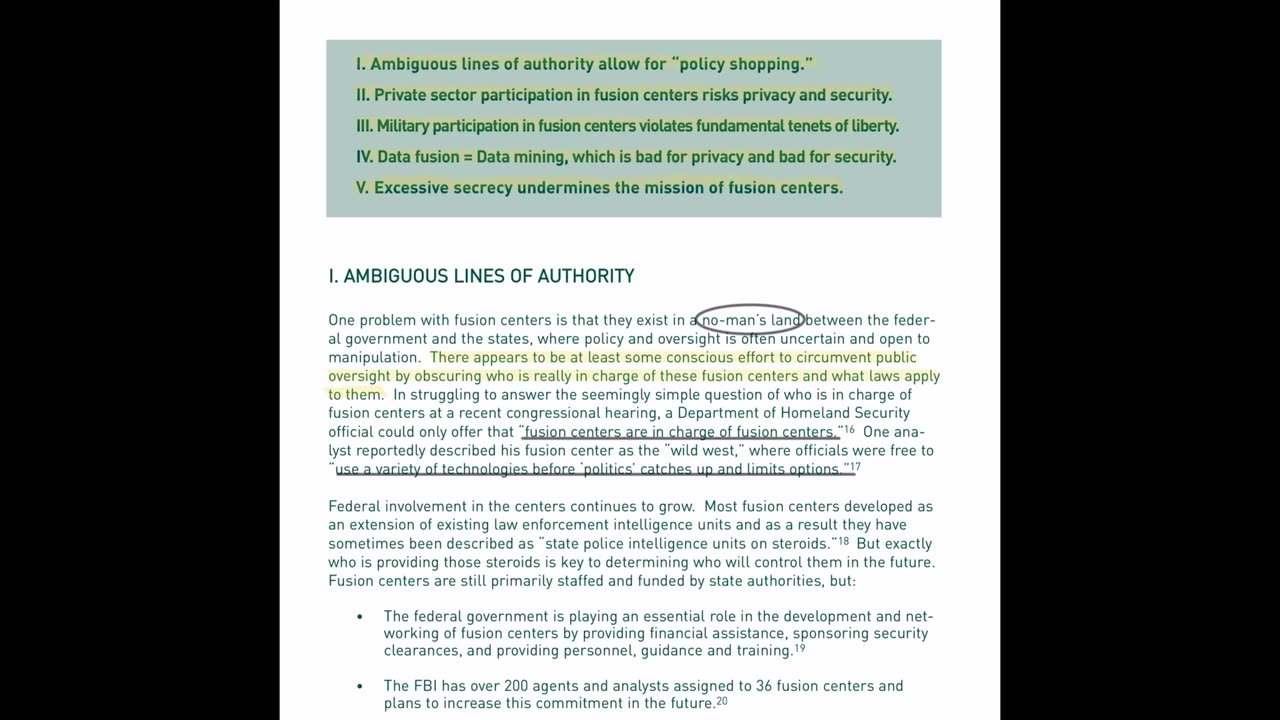 I. Ambiguous lines of authority allow for "policy shopping."

II. Private sector participation in fusion centers risks privacy and security.

III. Military participation in fusion centers violates fundamental tenets of liberty.

IV. Data fusion = Data mining, which is bad for privacy and bad for security.

V. Excessive secrecy undermines the mission of fusion centers.

I. AMBIGUOUS LINES OF AUTHORITY

One problem with fusion centers is that they exist in a no-man's land between the federal government and the states, where policy and oversight is often uncertain and open to manipulation. There appears to be at least some conscious effort to circumvent public oversight by obscuring who is really in charge of these fusion centers and what laws apply to them. In struggling to answer the seemingly simple question of who is in charge of fusion centers at a recent congressional hearing, a Department of Homeland Security official could only offer that "fusion centers are in charge of fusion centers."$^{16}$ One analyst reportedly described his fusion center as the "wild west," where officials were free to "use a variety of technologies before 'politics' catches up and limits options."$^{17}$

Federal involvement in the centers continues to grow. Most fusion centers developed as an extension of existing law enforcement intelligence units and as a result they have sometimes been described as "state police intelligence units on steroids."$^{18}$ But exactly who is providing those steroids is key to determining who will control them in the future. Fusion centers are still primarily staffed and funded by state authorities, but:

• The federal government is playing an essential role in the development and networking of fusion centers by providing financial assistance, sponsoring security clearances, and providing personnel, guidance and training.$^{19}$

• The FBI has over 200 agents and analysts assigned to 36 fusion centers and plans to increase this commitment in the future.$^{20}$